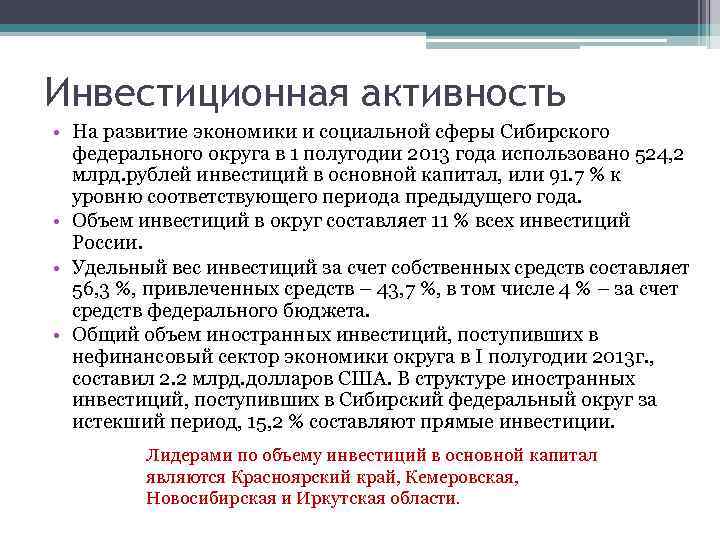 Инвестиционная активность

• На развитие экономики и социальной сферы Сибирского федерального округа в 1 полугодии 2013 года использовано 524,2 млрд.рублей инвестиций в основной капитал, или 91.7 % к уровню соответствующего периода предыдущего года.
• Объем инвестиций в округ составляет 11 % всех инвестиций России.
• Удельный вес инвестиций за счет собственных средств составляет 56,3 %, привлеченных средств – 43,7 %, в том числе 4 % – за счет средств федерального бюджета.
• Общий объем иностранных инвестиций, поступивших в нефинансовый сектор экономики округа в I полугодии 2013г., составил 2.2 млрд.долларов США. В структуре иностранных инвестиций, поступивших в Сибирский федеральный округ за истекший период, 15,2 % составляют прямые инвестиции.

Лидерами по объему инвестиций в основной капитал являются Красноярский край, Кемеровская, Новосибирская и Иркутская области.